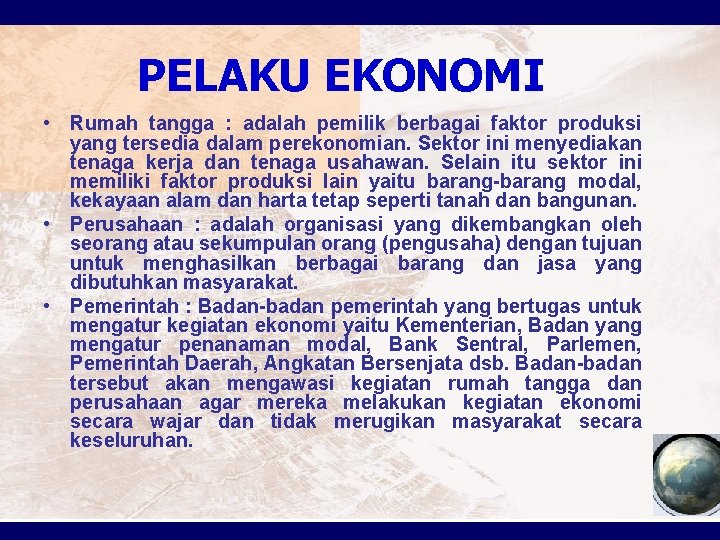 PELAKU EKONOMI

• Rumah tangga : adalah pemilik berbagai faktor produksi yang tersedia dalam perekonomian. Sektor ini menyediakan tenaga kerja dan tenaga usahawan. Selain itu sektor ini memiliki faktor produksi lain yaitu barang-barang modal, kekayaan alam dan harta tetap seperti tanah dan bangunan.
• Perusahaan : adalah organisasi yang dikembangkan oleh seorang atau sekumpulan orang (pengusaha) dengan tujuan untuk menghasilkan berbagai barang dan jasa yang dibutuhkan masyarakat.
• Pemerintah : Badan-badan pemerintah yang bertugas untuk mengatur kegiatan ekonomi yaitu Kementerian, Badan yang mengatur penanaman modal, Bank Sentral, Parlemen, Pemerintah Daerah, Angkatan Bersenjata dsb. Badan-badan tersebut akan mengawasi kegiatan rumah tangga dan perusahaan agar mereka melakukan kegiatan ekonomi secara wajar dan tidak merugikan masyarakat secara keseluruhan.